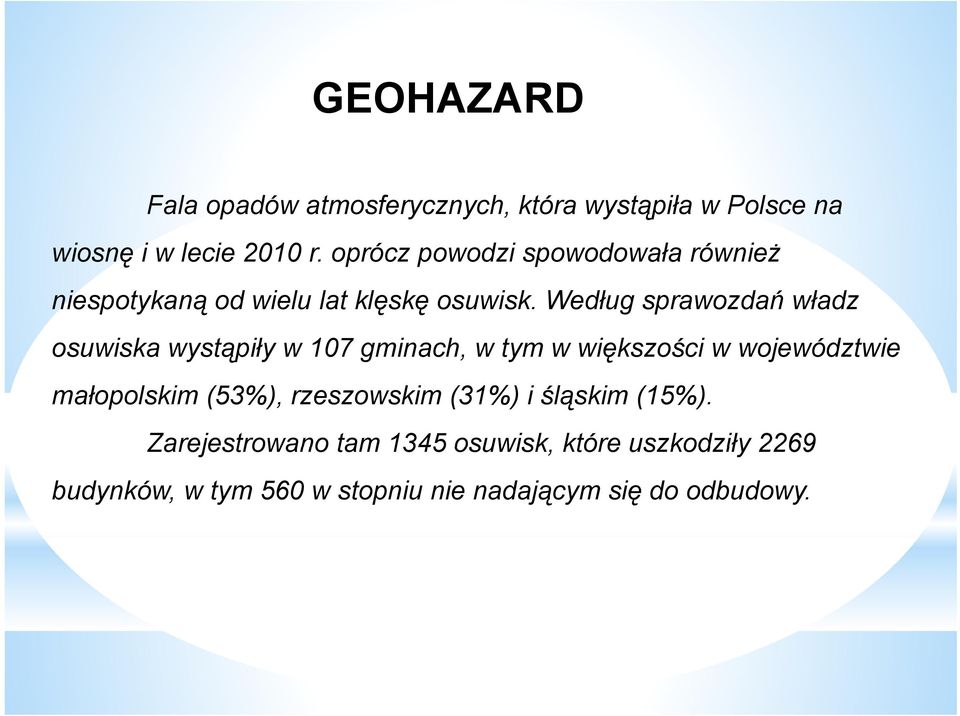 GEOHAZARD

Fala opadów atmosferycznych, która wystąpiła w Polsce na wiosnę i w lecie 2010 r. oprócz powodzi spowodowała również niespotykaną od wielu lat klęskę osuwisk. Według sprawozdań władz osuwiska wystąpiły w 107 gminach, w tym w większości w województwie małopolskim (53%), rzeszowskim (31%) i śląskim (15%).

Zarejestrowano tam 1345 osuwisk, które uszkodziły 2269 budynków, w tym 560 w stopniu nie nadającym się do odbudowy.